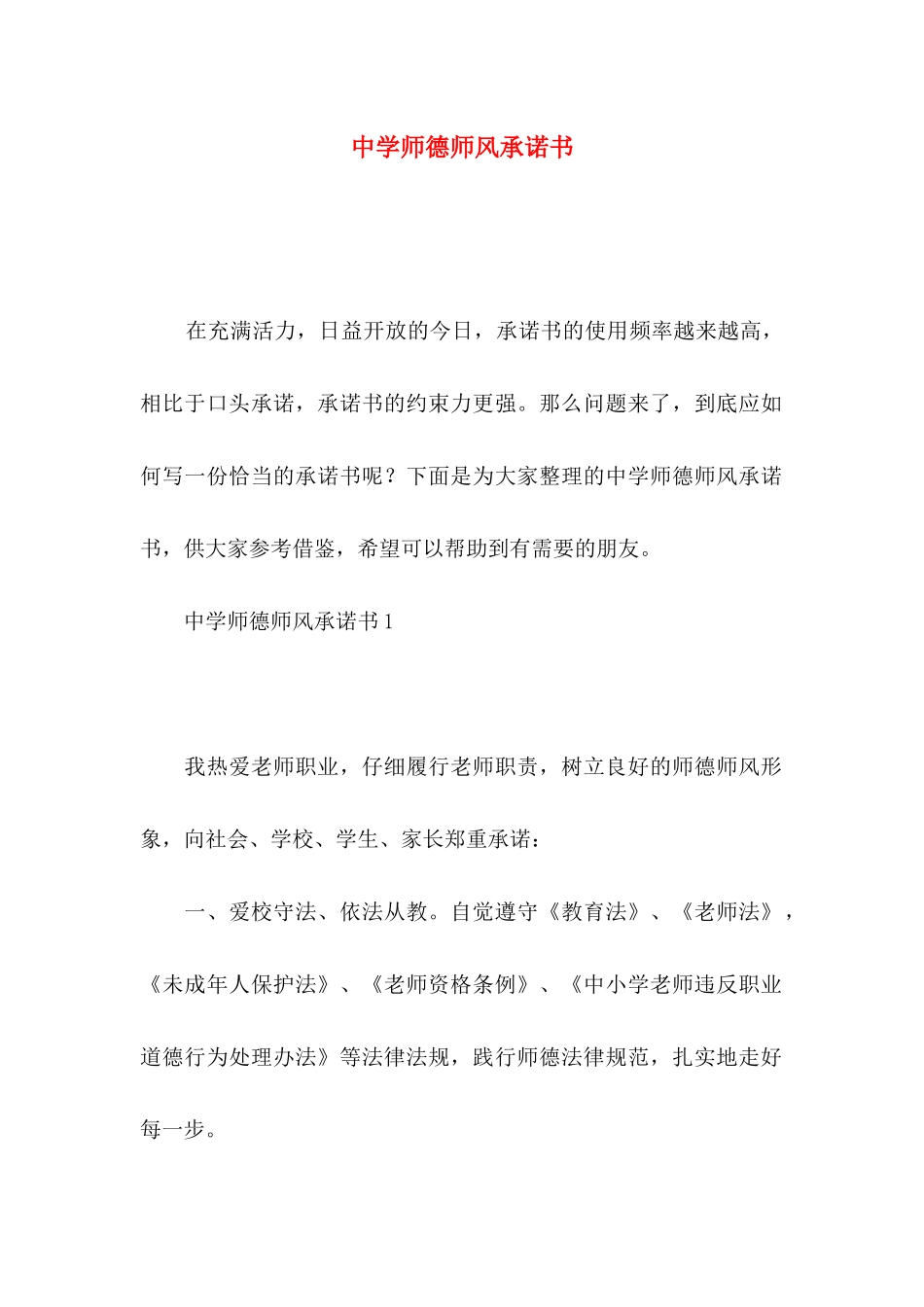 中学师德师风承诺书

在充满活力，日益开放的今日，承诺书的使用频率越来越高，相比于口头承诺，承诺书的约束力更强。那么问题来了，到底应如何写一份恰当的承诺书呢？下面是为大家整理的中学师德师风承诺书，供大家参考借鉴，希望可以帮助到有需要的朋友。

中学师德师风承诺书 1

我热爱老师职业，仔细履行老师职责，树立良好的师德师风形象，向社会、学校、学生、家长郑重承诺：

一、爱校守法、依法从教。自觉遵守《教育法》、《老师法》，《未成年人保护法》、《老师资格条例》、《中小学老师违反职业道德行为处理办法》等法律法规，践行师德法律规范，扎实地走好每一步。